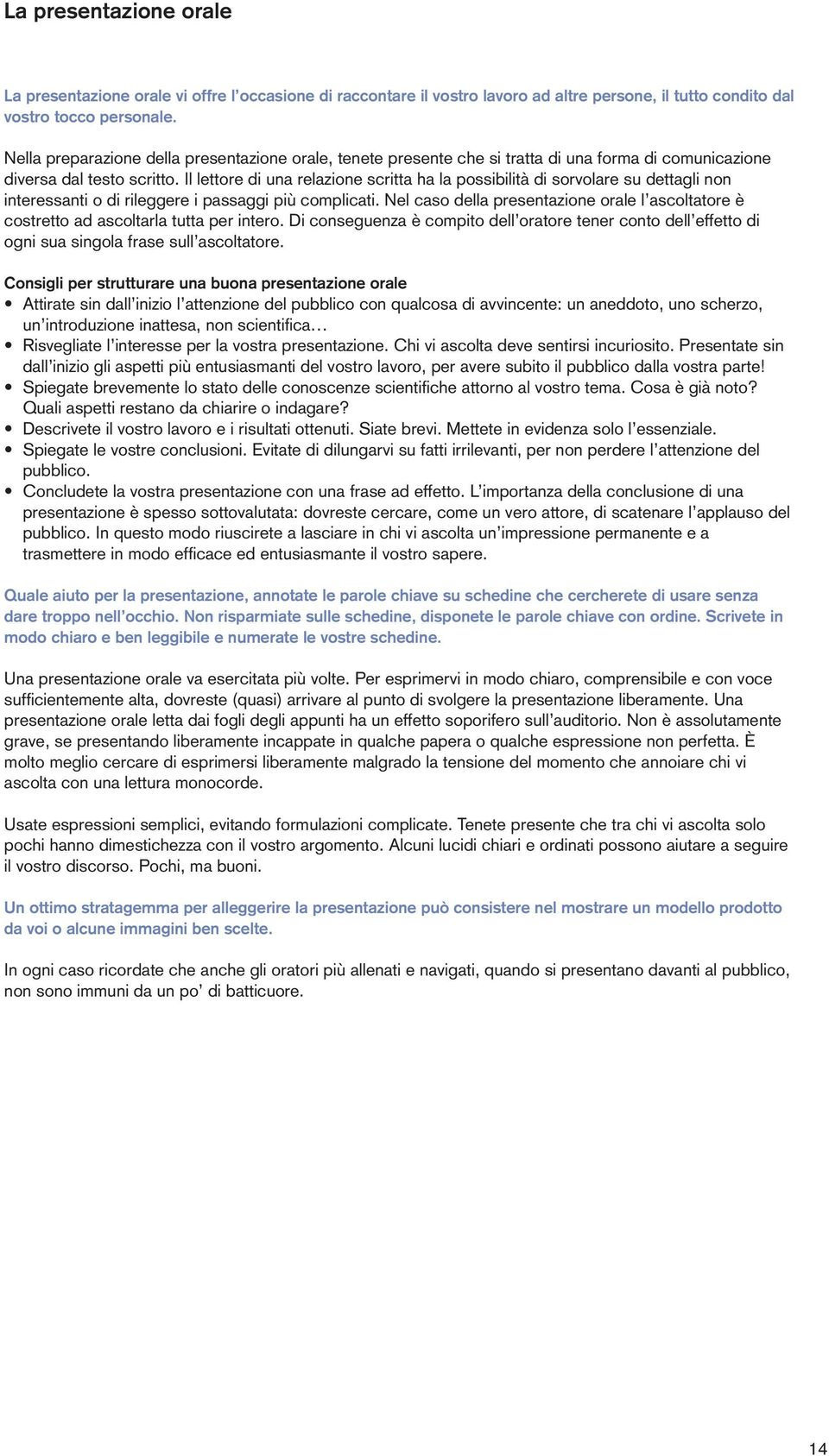 La presentazione orale

La presentazione orale vi offre l'occasione di raccontare il vostro lavoro ad altre persone, il tutto condito dal vostro tocco personale.

Nella preparazione della presentazione orale, tenete presente che si tratta di una forma di comunicazione diversa dal testo scritto. Il lettore di una relazione scritta ha la possibilità di sorvolare su dettagli non interessanti o di rileggere i passaggi più complicati. Nel caso della presentazione orale l'ascoltatore è costretto ad ascoltarla tutta per intero. Di conseguenza è compito dell'oratore tener conto dell'effetto di ogni sua singola frase sull'ascoltatore.

Consigli per strutturare una buona presentazione orale
• Attirate sin dall'inizio l'attenzione del pubblico con qualcosa di avvincente: un aneddoto, uno scherzo, un'introduzione inattesa, non scientifica…
• Risvegliate l'interesse per la vostra presentazione. Chi vi ascolta deve sentirsi incuriosito. Presentate sin dall'inizio gli aspetti più entusiasmanti del vostro lavoro, per avere subito il pubblico dalla vostra parte!
• Spiegate brevemente lo stato delle conoscenze scientifiche attorno al vostro tema. Cosa è già noto? Quali aspetti restano da chiarire o indagare?
• Descrivete il vostro lavoro e i risultati ottenuti. Siate brevi. Mettete in evidenza solo l'essenziale.
• Spiegate le vostre conclusioni. Evitate di dilungarvi su fatti irrilevanti, per non perdere l'attenzione del pubblico.
• Concludete la vostra presentazione con una frase ad effetto. L'importanza della conclusione di una presentazione è spesso sottovalutata: dovreste cercare, come un vero attore, di scatenare l'applauso del pubblico. In questo modo riuscirete a lasciare in chi vi ascolta un'impressione permanente e a trasmettere in modo efficace ed entusiasmante il vostro sapere.

Quale aiuto per la presentazione, annotate le parole chiave su schedine che cercherete di usare senza dare troppo nell'occhio. Non risparmiate sulle schedine, disponete le parole chiave con ordine. Scrivete in modo chiaro e ben leggibile e numerate le vostre schedine.

Una presentazione orale va esercitata più volte. Per esprimervi in modo chiaro, comprensibile e con voce sufficientemente alta, dovreste (quasi) arrivare al punto di svolgere la presentazione liberamente. Una presentazione orale letta dai fogli degli appunti ha un effetto soporifero sull'auditorio. Non è assolutamente grave, se presentando liberamente incappate in qualche papera o qualche espressione non perfetta. È molto meglio cercare di esprimersi liberamente malgrado la tensione del momento che annoiare chi vi ascolta con una lettura monocorde.

Usate espressioni semplici, evitando formulazioni complicate. Tenete presente che tra chi vi ascolta solo pochi hanno dimestichezza con il vostro argomento. Alcuni lucidi chiari e ordinati possono aiutare a seguire il vostro discorso. Pochi, ma buoni.

Un ottimo stratagemma per alleggerire la presentazione può consistere nel mostrare un modello prodotto da voi o alcune immagini ben scelte.

In ogni caso ricordate che anche gli oratori più allenati e navigati, quando si presentano davanti al pubblico, non sono immuni da un po' di batticuore.

14